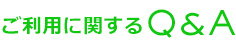 ご利用に関するＱ＆Ａ